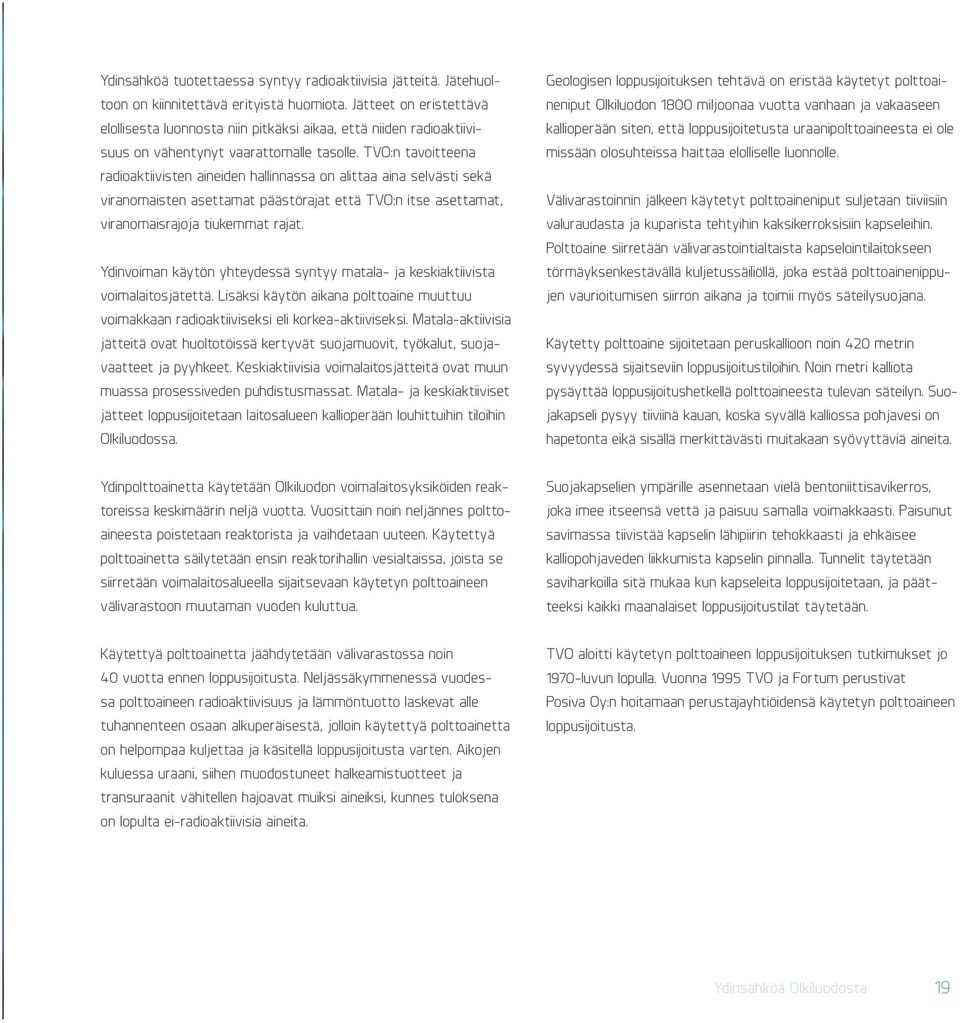 Ydinsähköä tuotettaessa syntyy radioaktiivisia jätteitä. Jätehuoltoon on kiinnitettävä erityistä huomiota. Jätteet on eristettävä elollisesta luonnosta niin pitkäksi aikaa, että niiden radioaktiivisuus on vähentynyt vaarattomalle tasolle. TVO:n tavoitteena radioaktiivisten aineiden hallinnassa on alittaa aina selvästi sekä viranomaisten asettamat päästörajat että TVO:n itse asettamat, viranomaisrajoja tiukemmat rajat.

Ydinvoiman käytön yhteydessä syntyy matala- ja keskiaktiivista voimalaitosjätettä. Lisäksi käytön aikana polttoaine muuttuu voimakkaan radioaktiiviseksi eli korkea-aktiiviseksi. Matala-aktiivisia jätteitä ovat huoltotöissä kertyvät suojamuovit, työkalut, suojavaatteet ja pyyhkeet. Keskiaktiivisia voimalaitosjätteitä ovat muun muassa prosessiveden puhdistusmassat. Matala- ja keskiaktiiviset jätteet loppusijoitetaan laitosalueen kallioperään louhittuihin tiloihin Olkiluodossa.

Ydinpolttoainetta käytetään Olkiluodon voimalaitosyksiköiden reaktoreissa keskimäärin neljä vuotta. Vuosittain noin neljännes polttoaineesta poistetaan reaktorista ja vaihdetaan uuteen. Käytettyä polttoainetta säilytetään ensin reaktorihallin vesialtaissa, joista se siirretään voimalaitosalueella sijaitsevaan käytetyn polttoaineen välivarastoon muutaman vuoden kuluttua.

Käytettyä polttoainetta jäähdytetään välivarastossa noin 40 vuotta ennen loppusijoitusta. Neljässäkymmenessä vuodessa polttoaineen radioaktiivisuus ja lämmöntuotto laskevat alle tuhannenteen osaan alkuperäisestä, jolloin käytettyä polttoainetta on helpompaa kuljettaa ja käsitellä loppusijoitusta varten. Aikojen kuluessa uraani, siihen muodostuneet halkeamistuotteet ja transuraanit vähitellen hajoavat muiksi aineiksi, kunnes tuloksena on lopulta ei-radioaktiivisia aineita.

Geologisen loppusijoituksen tehtävä on eristää käytetyt polttoaineniput Olkiluodon 1800 miljoonaa vuotta vanhaan ja vakaaseen kallioperään siten, että loppusijoitetusta uraanipolttoaineesta ei ole missään olosuhteissa haittaa elolliselle luonnolle.

Välivarastoinnin jälkeen käytetyt polttoaineniput suljetaan tiiviisiin valuraudasta ja kuparista tehtyihin kaksikerroksisiin kapseleihin. Polttoaine siirretään välivarastointialtaista kapselointilaitokseen törmäyksenkestävällä kuljetussäiliöllä, joka estää polttoainenippujen vaurioitumisen siirron aikana ja toimii myös säteilysuojana.

Käytetty polttoaine sijoitetaan peruskallioon noin 420 metrin syvyydessä sijaitseviin loppusijoitustiloihin. Noin metri kalliota pysäyttää loppusijoitushetkellä polttoaineesta tulevan säteilyn. Suojakapseli pysyy tiiviinä kauan, koska syvällä kalliossa pohjavesi on hapetonta eikä sisällä merkittävästi muitakaan syövyttäviä aineita.

Suojakapselien ympärille asennetaan vielä bentoniittisavikerros, joka imee itseensä vettä ja paisuu samalla voimakkaasti. Paisunut savimassa tiivistää kapselin lähipiirin tehokkaasti ja ehkäisee kalliopohjaveden liikkumista kapselin pinnalla. Tunnelit täytetään saviharkoilla sitä mukaa kun kapseleita loppusijoitetaan, ja päätteeksi kaikki maanalaiset loppusijoitustilat täytetään.

TVO aloitti käytetyn polttoaineen loppusijoituksen tutkimukset jo 1970-luvun lopulla. Vuonna 1995 TVO ja Fortum perustivat Posiva Oy:n hoitamaan perustajayhtiöidensä käytetyn polttoaineen loppusijoitusta.

Ydinsähköä Olkiluodosta 19